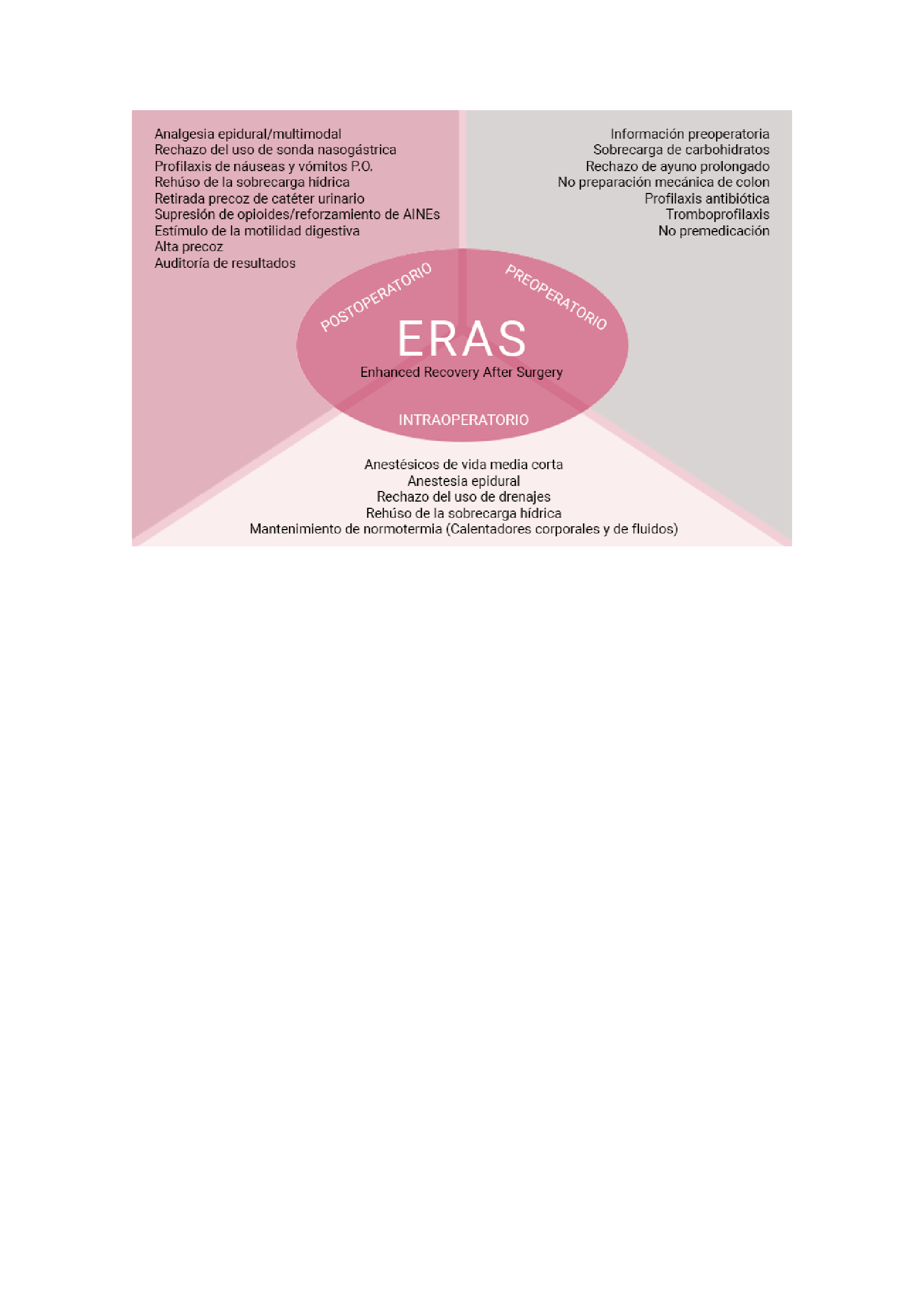 Analgesia epidural/multimodal
Rechazo del uso de sonda nasogástrica
Profilaxis de náuseas y vómitos P.O.
Rehúso de la sobrecarga hídrica
Retirada precoz de catéter urinario
Supresión de opioides/reforzamiento de AINEs
Estímulo de la motilidad digestiva
Alta precoz
Auditoría de resultados

Información preoperatoria
Sobrecarga de carbohidratos
Rechazo de ayuno prolongado
No preparación mecánica de colon
Profilaxis antibiótica
Tromboprofilaxis
No premedicación

POSTOPERATORIO

PREOPERATORIO

ERAS
Enhanced Recovery After Surgery

INTRAOPERATORIO

Anestésicos de vida media corta
Anestesia epidural
Rechazo del uso de drenajes
Rehúso de la sobrecarga hídrica
Mantenimiento de normotermia (Calentadores corporales y de fluidos)